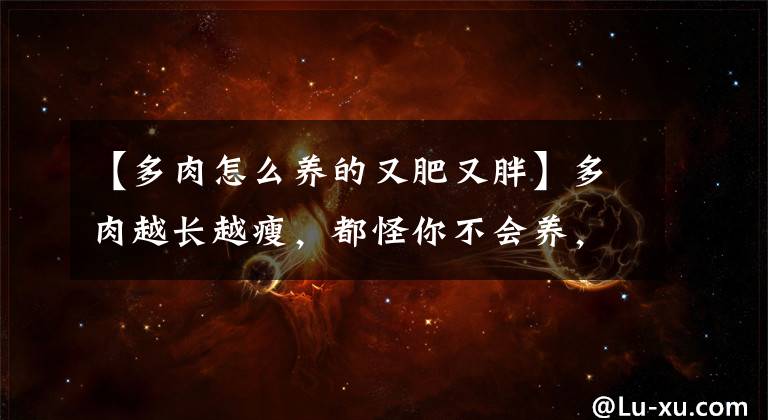 【多肉怎么养的又肥又胖】多肉越长越瘦，都怪你不会养，

@Lu-xu.com